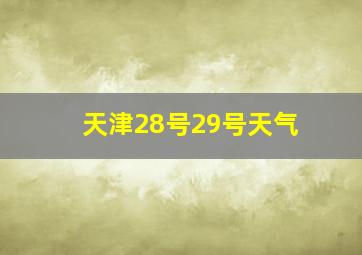 天津28号29号天气